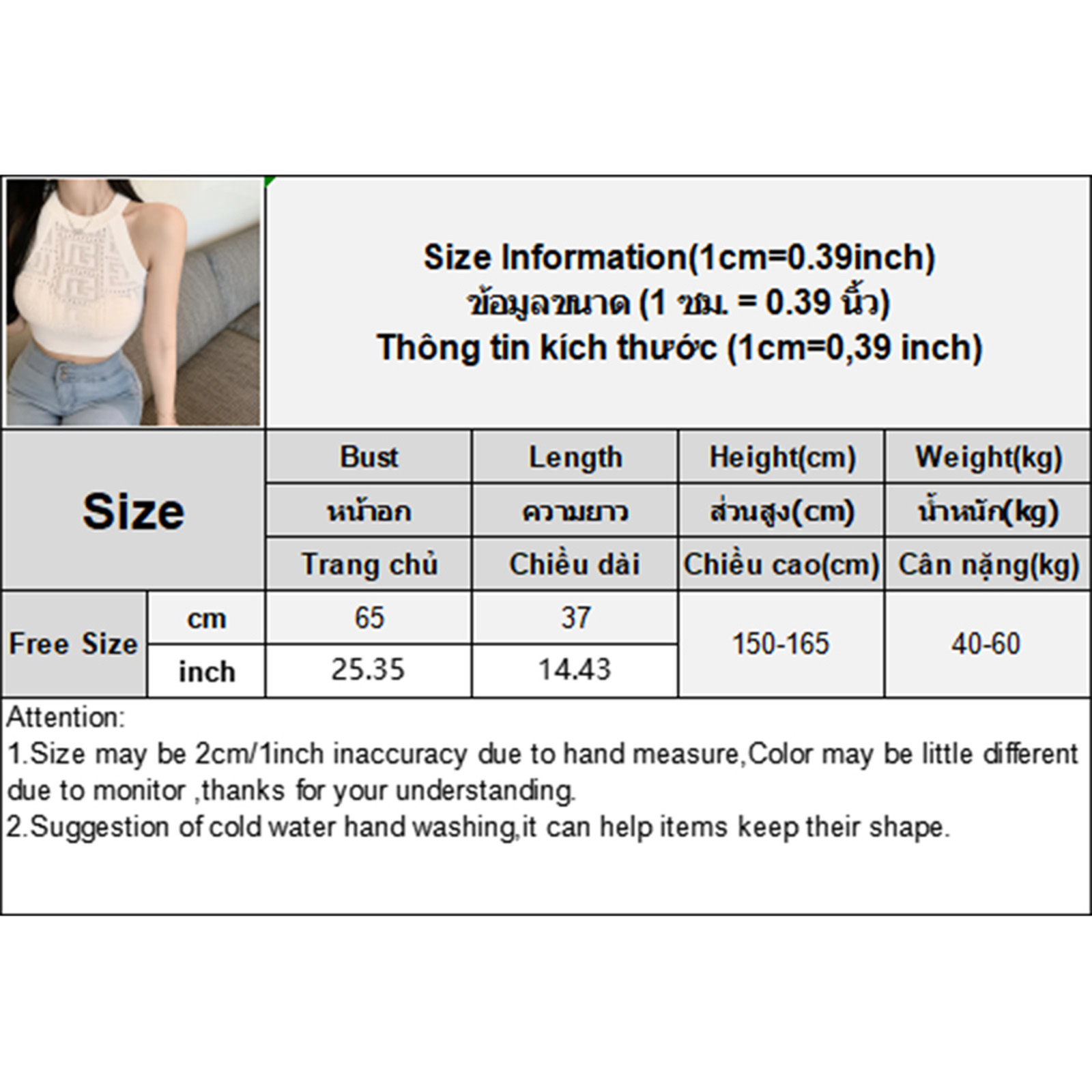 Size Information(1cm=0.39inch)
ข้อมูลขนาด (1 ซม. = 0.39 นิ้ว)
Thông tin kích thước (1cm=0,39 inch)

| Size | | Bust | Length | Height(cm) | Weight(kg) |
|---|---|---|---|---|---|
| | | หน้าอก | ความยาว | ส่วนสูง(cm) | น้ำหนัก(kg) |
| | | Trang chủ | Chiều dài | Chiều cao(cm) | Cân nặng(kg) |
| Free Size | cm | 65 | 37 | 150-165 | 40-60 |
| | inch | 25.35 | 14.43 | | |

Attention:
1.Size may be 2cm/1inch inaccuracy due to hand measure,Color may be little different due to monitor ,thanks for your understanding.
2.Suggestion of cold water hand washing,it can help items keep their shape.